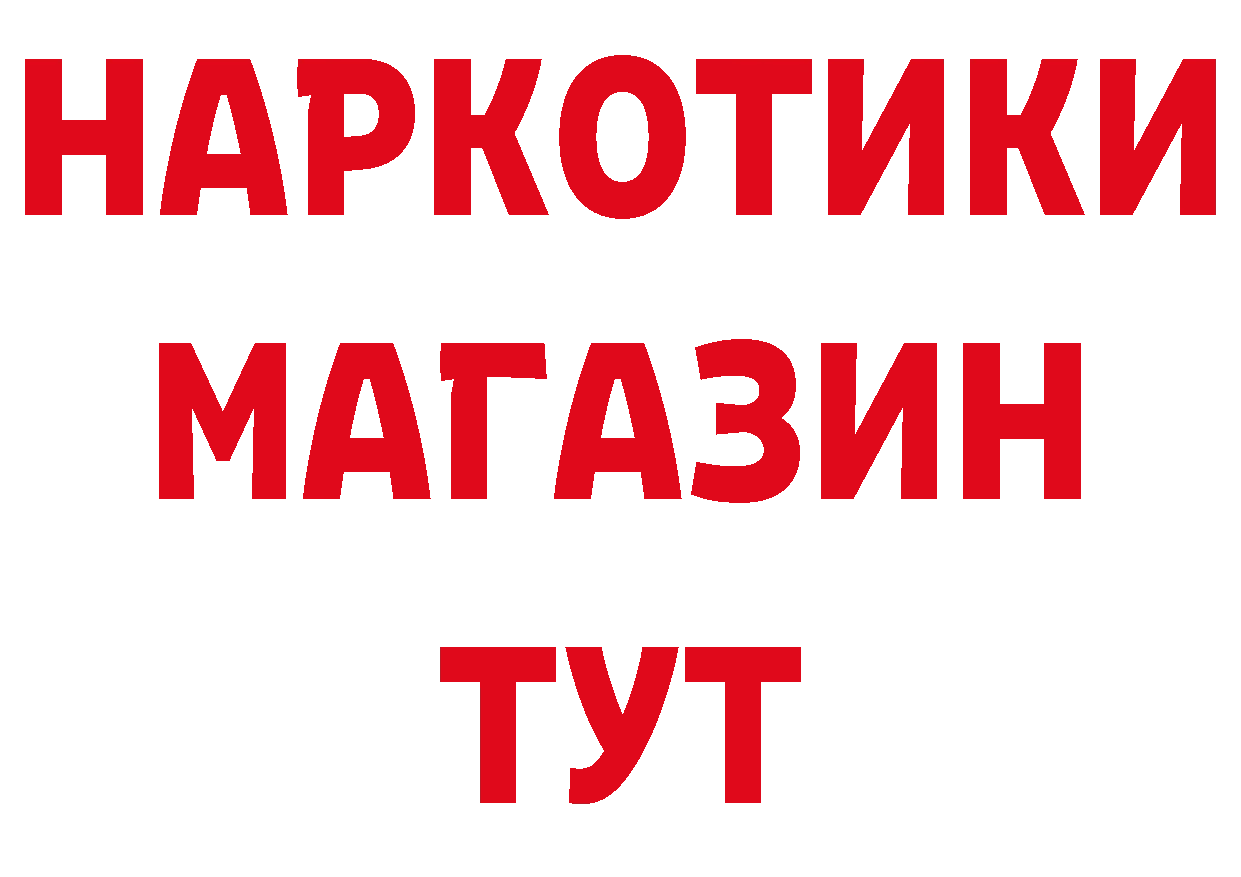 НАРКОТИКИ
МАГАЗИН
ТУТ